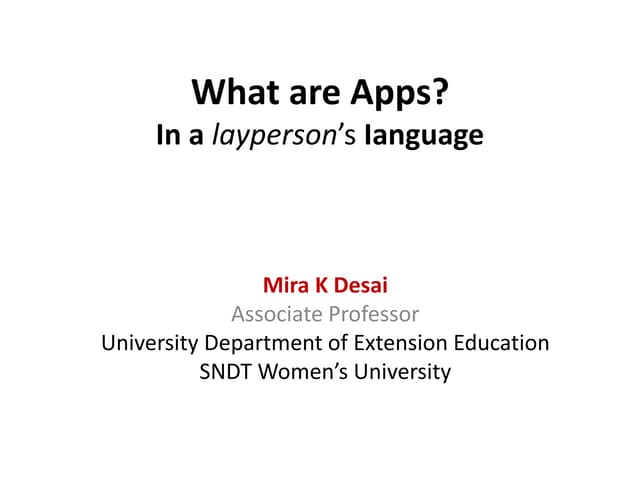 What are Apps?
In a layperson's language

Mira K Desai
Associate Professor
University Department of Extension Education
SNDT Women's University